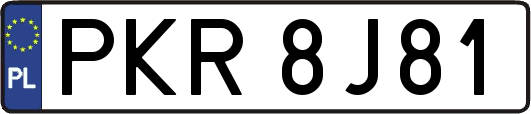 PL
PKR 8J81